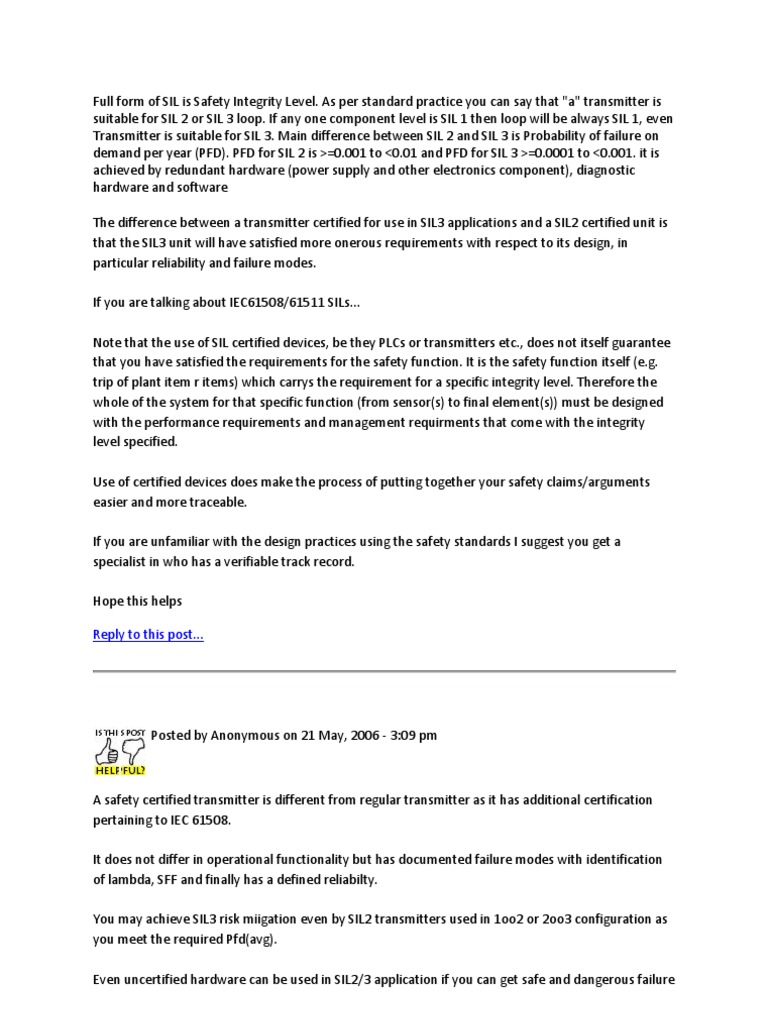 Full form of SIL is Safety Integrity Level. As per standard practice you can say that "a" transmitter is suitable for SIL 2 or SIL 3 loop. If any one component level is SIL 1 then loop will be always SIL 1, even Transmitter is suitable for SIL 3. Main difference between SIL 2 and SIL 3 is Probability of failure on demand per year (PFD). PFD for SIL 2 is >=0.001 to <0.01 and PFD for SIL 3 >=0.0001 to <0.001. it is achieved by redundant hardware (power supply and other electronics component), diagnostic hardware and software

The difference between a transmitter certified for use in SIL3 applications and a SIL2 certified unit is that the SIL3 unit will have satisfied more onerous requirements with respect to its design, in particular reliability and failure modes.

If you are talking about IEC61508/61511 SILs...

Note that the use of SIL certified devices, be they PLCs or transmitters etc., does not itself guarantee that you have satisfied the requirements for the safety function. It is the safety function itself (e.g. trip of plant item r items) which carrys the requirement for a specific integrity level. Therefore the whole of the system for that specific function (from sensor(s) to final element(s)) must be designed with the performance requirements and management requirments that come with the integrity level specified.

Use of certified devices does make the process of putting together your safety claims/arguments easier and more traceable.

If you are unfamiliar with the design practices using the safety standards I suggest you get a specialist in who has a verifiable track record.

Hope this helps

Reply to this post...

IS THIS POST HELPFUL? Posted by Anonymous on 21 May, 2006 - 3:09 pm

A safety certified transmitter is different from regular transmitter as it has additional certification pertaining to IEC 61508.

It does not differ in operational functionality but has documented failure modes with identification of lambda, SFF and finally has a defined reliabilty.

You may achieve SIL3 risk miigation even by SIL2 transmitters used in 1oo2 or 2oo3 configuration as you meet the required Pfd(avg).

Even uncertified hardware can be used in SIL2/3 application if you can get safe and dangerous failure